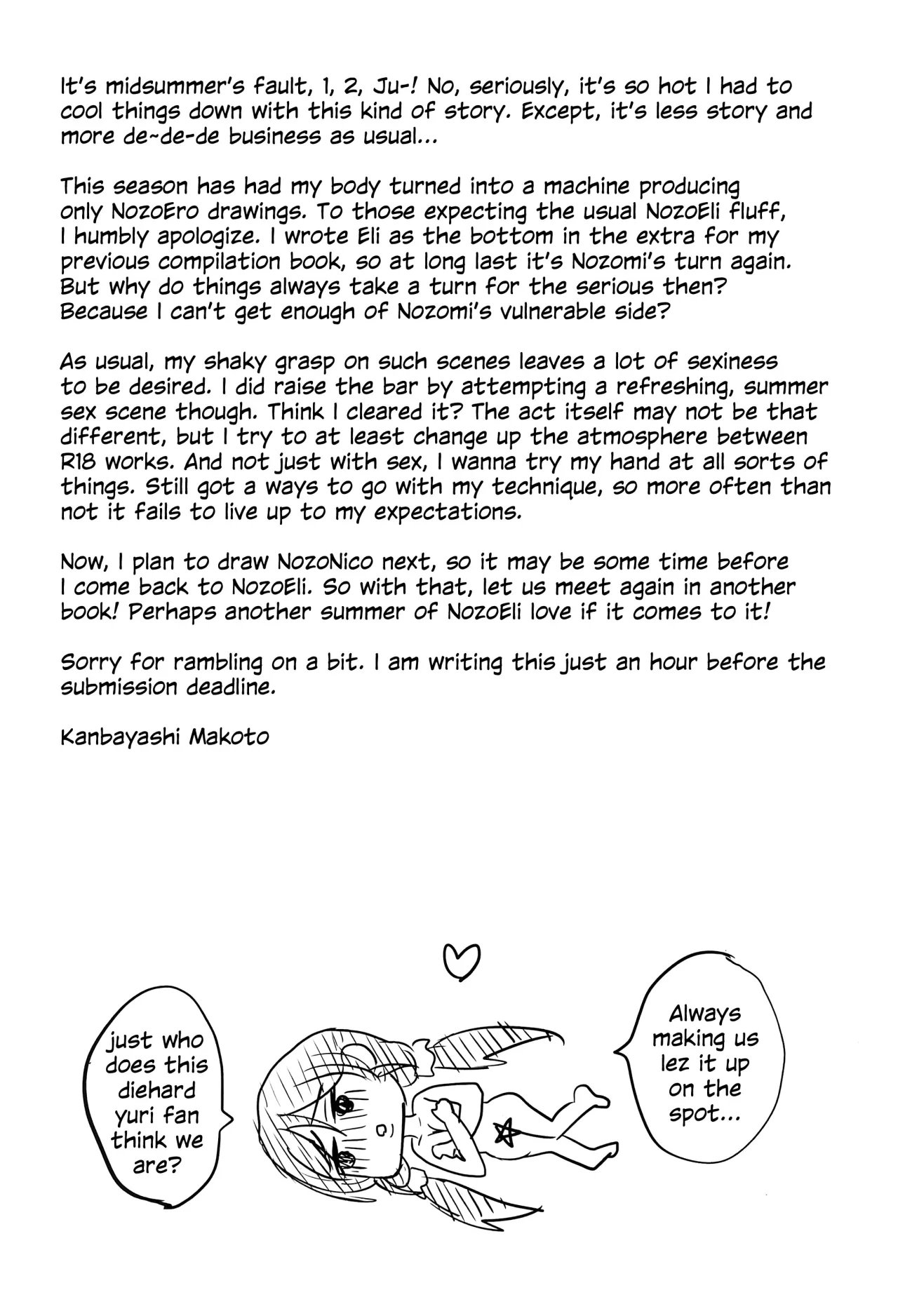 It's midsummer's fault, 1, 2, Ju-! No, seriously, it's so hot I had to cool things down with this kind of story. Except, it's less story and more de~de-de business as usual...

This season has had my body turned into a machine producing only NozoEro drawings. To those expecting the usual NozoEli fluff, I humbly apologize. I wrote Eli as the bottom in the extra for my previous compilation book, so at long last it's Nozomi's turn again. But why do things always take a turn for the serious then? Because I can't get enough of Nozomi's vulnerable side?

As usual, my shaky grasp on such scenes leaves a lot of sexiness to be desired. I did raise the bar by attempting a refreshing, summer sex scene though. Think I cleared it? The act itself may not be that different, but I try to at least change up the atmosphere between R18 works. And not just with sex, I wanna try my hand at all sorts of things. Still got a ways to go with my technique, so more often than not it fails to live up to my expectations.

Now, I plan to draw NozoNico next, so it may be some time before I come back to NozoEli. So with that, let us meet again in another book! Perhaps another summer of NozoEli love if it comes to it!

Sorry for rambling on a bit. I am writing this just an hour before the submission deadline.

Kanbayashi Makoto

just who does this diehard yuri fan think we are?

Always making us lez it up on the spot...